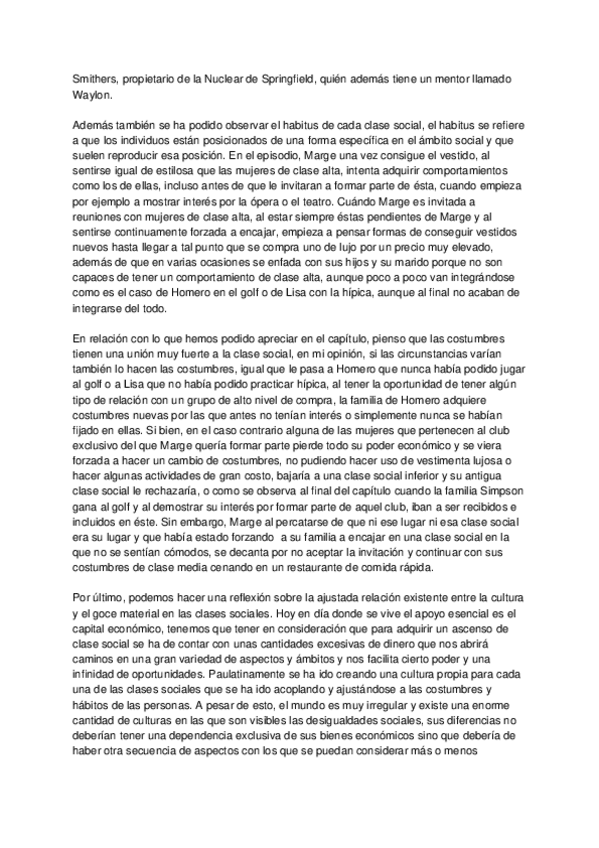 Smithers, propietario de la Nuclear de Springfield, quién además tiene un mentor llamado Waylon.

Además también se ha podido observar el habitus de cada clase social, el habitus se refiere a que los individuos están posicionados de una forma específica en el ámbito social y que suelen reproducir esa posición. En el episodio, Marge una vez consigue el vestido, al sentirse igual de estilosa que las mujeres de clase alta, intenta adquirir comportamientos como los de ellas, incluso antes de que le invitaran a formar parte de ésta, cuando empieza por ejemplo a mostrar interés por la ópera o el teatro. Cuándo Marge es invitada a reuniones con mujeres de clase alta, al estar siempre éstas pendientes de Marge y al sentirse continuamente forzada a encajar, empieza a pensar formas de conseguir vestidos nuevos hasta llegar a tal punto que se compra uno de lujo por un precio muy elevado, además de que en varias ocasiones se enfada con sus hijos y su marido porque no son capaces de tener un comportamiento de clase alta, aunque poco a poco van integrándose como es el caso de Homero en el golf o de Lisa con la hípica, aunque al final no acaban de integrarse del todo.

En relación con lo que hemos podido apreciar en el capítulo, pienso que las costumbres tienen una unión muy fuerte a la clase social, en mi opinión, si las circunstancias varían también lo hacen las costumbres, igual que le pasa a Homero que nunca había podido jugar al golf o a Lisa que no había podido practicar hípica, al tener la oportunidad de tener algún tipo de relación con un grupo de alto nivel de compra, la familia de Homero adquiere costumbres nuevas por las que antes no tenían interés o simplemente nunca se habían fijado en ellas. Si bien, en el caso contrario alguna de las mujeres que pertenecen al club exclusivo del que Marge quería formar parte pierde todo su poder económico y se viera forzada a hacer un cambio de costumbres, no pudiendo hacer uso de vestimenta lujosa o hacer algunas actividades de gran costo, bajaría a una clase social inferior y su antigua clase social le rechazaría, o como se observa al final del capítulo cuando la familia Simpson gana al golf y al demostrar su interés por formar parte de aquel club, iban a ser recibidos e incluidos en éste. Sin embargo, Marge al percatarse de que ni ese lugar ni esa clase social era su lugar y que había estado forzando a su familia a encajar en una clase social en la que no se sentían cómodos, se decanta por no aceptar la invitación y continuar con sus costumbres de clase media cenando en un restaurante de comida rápida.

Por último, podemos hacer una reflexión sobre la ajustada relación existente entre la cultura y el goce material en las clases sociales. Hoy en día donde se vive el apoyo esencial es el capital económico, tenemos que tener en consideración que para adquirir un ascenso de clase social se ha de contar con unas cantidades excesivas de dinero que nos abrirá caminos en una gran variedad de aspectos y ámbitos y nos facilita cierto poder y una infinidad de oportunidades. Paulatinamente se ha ido creando una cultura propia para cada una de las clases sociales que se ha ido acoplando y ajustándose a las costumbres y hábitos de las personas. A pesar de esto, el mundo es muy irregular y existe una enorme cantidad de culturas en las que son visibles las desigualdades sociales, sus diferencias no deberían tener una dependencia exclusiva de sus bienes económicos sino que debería de haber otra secuencia de aspectos con los que se puedan considerar más o menos